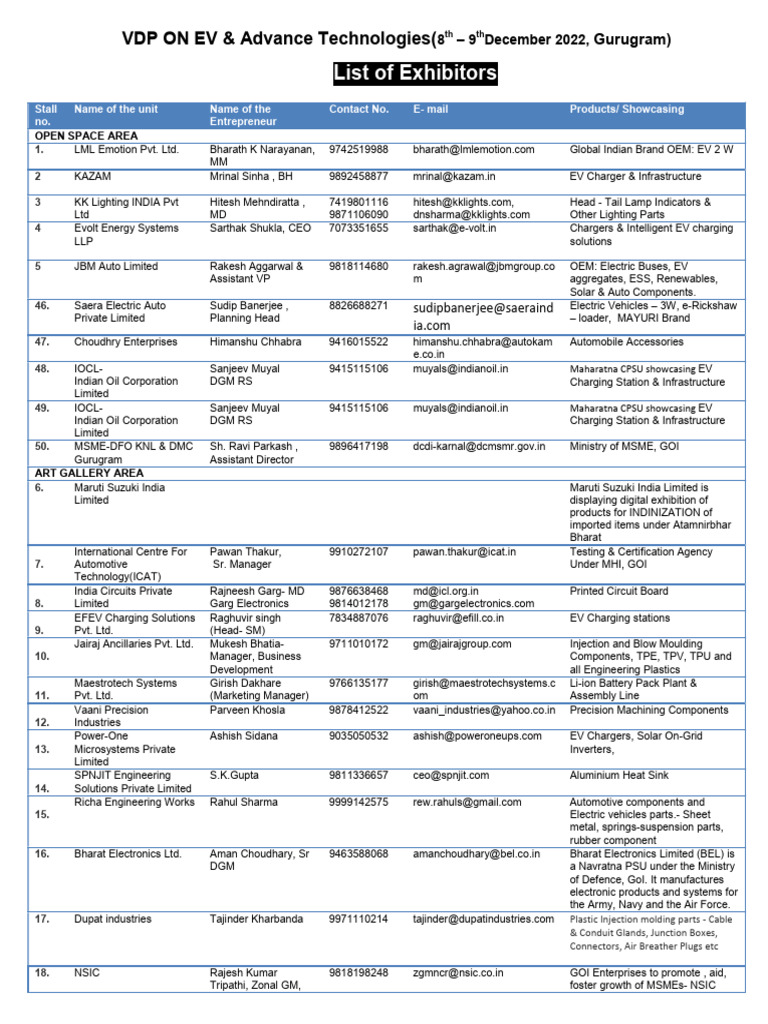 VDP ON EV & Advance Technologies($8^{th}$ – $9^{th}$December 2022, Gurugram)

List of Exhibitors

| Stall no. | Name of the unit | Name of the Entrepreneur | Contact No. | E- mail | Products/ Showcasing |
|---|---|---|---|---|---|
| OPEN SPACE AREA | | | | | |
| 1. | LML Emotion Pvt. Ltd. | Bharath K Narayanan, MM | 9742519988 | bharath@lmlemotion.com | Global Indian Brand OEM: EV 2 W |
| 2 | KAZAM | Mrinal Sinha , BH | 9892458877 | mrinal@kazam.in | EV Charger & Infrastructure |
| 3 | KK Lighting INDIA Pvt Ltd | Hitesh Mehndiratta , MD | 7419801116 9871106090 | hitesh@kklights.com, dnsharma@kklights.com | Head - Tail Lamp Indicators & Other Lighting Parts |
| 4 | Evolt Energy Systems LLP | Sarthak Shukla, CEO | 7073351655 | sarthak@e-volt.in | Chargers & Intelligent EV charging solutions |
| 5 | JBM Auto Limited | Rakesh Aggarwal & Assistant VP | 9818114680 | rakesh.agrawal@jbmgroup.com | OEM: Electric Buses, EV aggregates, ESS, Renewables, Solar & Auto Components. |
| 46. | Saera Electric Auto Private Limited | Sudip Banerjee , Planning Head | 8826688271 | sudipbanerjee@saeraindia.com | Electric Vehicles – 3W, e-Rickshaw – loader, MAYURI Brand |
| 47. | Choudhry Enterprises | Himanshu Chhabra | 9416015522 | himanshu.chhabra@autokame.co.in | Automobile Accessories |
| 48. | IOCL- Indian Oil Corporation Limited | Sanjeev Muyal DGM RS | 9415115106 | muyals@indianoil.in | Maharatna CPSU showcasing EV Charging Station & Infrastructure |
| 49. | IOCL- Indian Oil Corporation Limited | Sanjeev Muyal DGM RS | 9415115106 | muyals@indianoil.in | Maharatna CPSU showcasing EV Charging Station & Infrastructure |
| 50. | MSME-DFO KNL & DMC Gurugram | Sh. Ravi Parkash , Assistant Director | 9896417198 | dcdi-karnal@dcmsmr.gov.in | Ministry of MSME, GOI |
| ART GALLERY AREA | | | | | |
| 6. | Maruti Suzuki India Limited | | | | Maruti Suzuki India Limited is displaying digital exhibition of products for INDINIZATION of imported items under Atamnirbhar Bharat |
| 7. | International Centre For Automotive Technology(ICAT) | Pawan Thakur, Sr. Manager | 9910272107 | pawan.thakur@icat.in | Testing & Certification Agency Under MHI, GOI |
| 8. | India Circuits Private Limited | Rajneesh Garg- MD Garg Electronics | 9876638468 9814012178 | md@icl.org.in gm@gargelectronics.com | Printed Circuit Board |
| 9. | EFEV Charging Solutions Pvt. Ltd. | Raghuvir singh (Head- SM) | 7834887076 | raghuvir@efill.co.in | EV Charging stations |
| 10. | Jairaj Ancillaries Pvt. Ltd. | Mukesh Bhatia- Manager, Business Development | 9711010172 | gm@jairajgroup.com | Injection and Blow Moulding Components, TPE, TPV, TPU and all Engineering Plastics |
| 11. | Maestrotech Systems Pvt. Ltd. | Girish Dakhare (Marketing Manager) | 9766135177 | girish@maestrotechsystems.com | Li-ion Battery Pack Plant & Assembly Line |
| 12. | Vaani Precision Industries | Parveen Khosla | 9878412522 | vaani_industries@yahoo.co.in | Precision Machining Components |
| 13. | Power-One Microsystems Private Limited | Ashish Sidana | 9035050532 | ashish@poweroneups.com | EV Chargers, Solar On-Grid Inverters, |
| 14. | SPNJIT Engineering Solutions Private Limited | S.K.Gupta | 9811336657 | ceo@spnjit.com | Aluminium Heat Sink |
| 15. | Richa Engineering Works | Rahul Sharma | 9999142575 | rew.rahuls@gmail.com | Automotive components and Electric vehicles parts.- Sheet metal, springs-suspension parts, rubber component |
| 16. | Bharat Electronics Ltd. | Aman Choudhary, Sr DGM | 9463588068 | amanchoudhary@bel.co.in | Bharat Electronics Limited (BEL) is a Navratna PSU under the Ministry of Defence, GoI. It manufactures electronic products and systems for the Army, Navy and the Air Force. |
| 17. | Dupat industries | Tajinder Kharbanda | 9971110214 | tajinder@dupatindustries.com | Plastic Injection molding parts - Cable & Conduit Glands, Junction Boxes, Connectors, Air Breather Plugs etc |
| 18. | NSIC | Rajesh Kumar Tripathi, Zonal GM, | 9818198248 | zgmncr@nsic.co.in | GOI Enterprises to promote , aid, foster growth of MSMEs- NSIC |